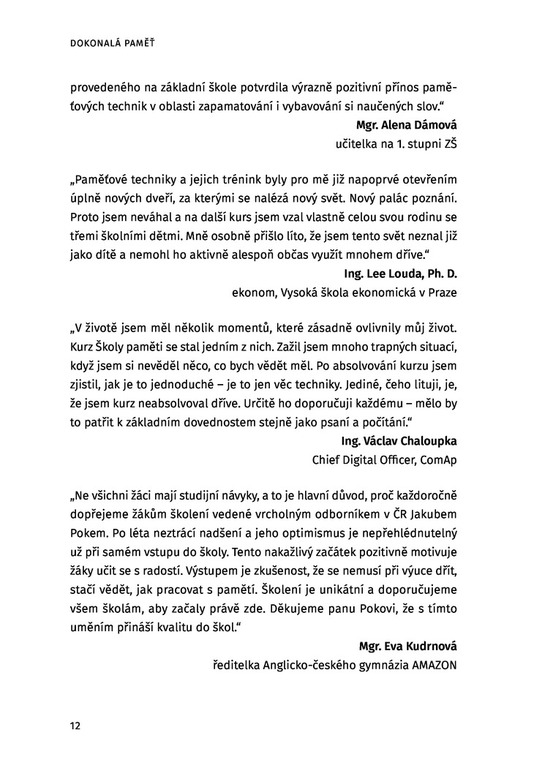 DOKONALÁ PAMĚŤ

provedeného na základní škole potvrdila výrazně pozitivní přínos paměťových technik v oblasti zapamatování i vybavování si naučených slov."

Mgr. Alena Dámová
učitelka na 1. stupni ZŠ

„Paměťové techniky a jejich trénink byly pro mě již napoprvé otevřením úplně nových dveří, za kterými se nalézá nový svět. Nový palác poznání. Proto jsem neváhal a na další kurs jsem vzal vlastně celou svou rodinu se třemi školními dětmi. Mně osobně přišlo líto, že jsem tento svět neznal již jako dítě a nemohl ho aktivně alespoň občas využít mnohem dříve."

Ing. Lee Louda, Ph. D.
ekonom, Vysoká škola ekonomická v Praze

„V životě jsem měl několik momentů, které zásadně ovlivnily můj život. Kurz Školy paměti se stal jedním z nich. Zažil jsem mnoho trapných situací, když jsem si nevěděl něco, co bych vědět měl. Po absolvování kurzu jsem zjistil, jak je to jednoduché – je to jen věc techniky. Jediné, čeho lituji, je, že jsem kurz neabsolvoval dříve. Určitě ho doporučuji každému – mělo by to patřit k základním dovednostem stejně jako psaní a počítání."

Ing. Václav Chaloupka
Chief Digital Officer, ComAp

„Ne všichni žáci mají studijní návyky, a to je hlavní důvod, proč každoročně dopřejeme žákům školení vedené vrcholným odborníkem v ČR Jakubem Pokem. Po léta neztrácí nadšení a jeho optimismus je nepřehlédnutelný už při samém vstupu do školy. Tento nakažlivý začátek pozitivně motivuje žáky učit se s radostí. Výstupem je zkušenost, že se nemusí při výuce dřít, stačí vědět, jak pracovat s pamětí. Školení je unikátní a doporučujeme všem školám, aby začaly právě zde. Děkujeme panu Pokovi, že s tímto uměním přináší kvalitu do škol."

Mgr. Eva Kudrnová
ředitelka Anglicko-českého gymnázia AMAZON

12